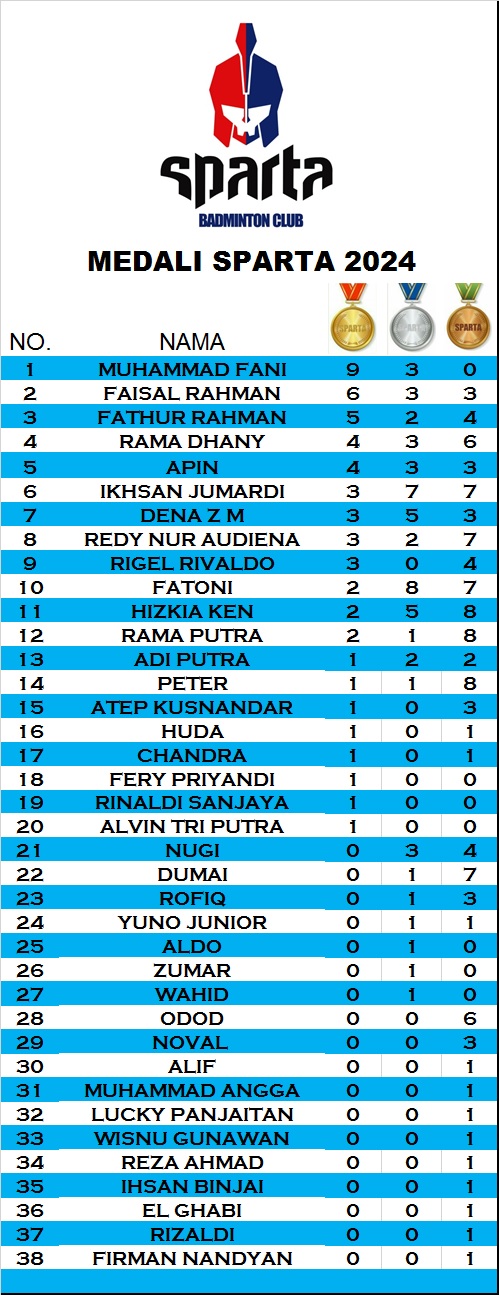 sparta
BADMINTON CLUB

MEDALI SPARTA 2024

| NO. | NAMA | SPARTA | SPARTA | SPARTA |
|---|---|---|---|---|
| 1 | MUHAMMAD FANI | 9 | 3 | 0 |
| 2 | FAISAL RAHMAN | 6 | 3 | 3 |
| 3 | FATHUR RAHMAN | 5 | 2 | 4 |
| 4 | RAMA DHANY | 4 | 3 | 6 |
| 5 | APIN | 4 | 3 | 3 |
| 6 | IKHSAN JUMARDI | 3 | 7 | 7 |
| 7 | DENA Z M | 3 | 5 | 3 |
| 8 | REDY NUR AUDIENA | 3 | 2 | 7 |
| 9 | RIGEL RIVALDO | 3 | 0 | 4 |
| 10 | FATONI | 2 | 8 | 7 |
| 11 | HIZKIA KEN | 2 | 5 | 8 |
| 12 | RAMA PUTRA | 2 | 1 | 8 |
| 13 | ADI PUTRA | 1 | 2 | 2 |
| 14 | PETER | 1 | 1 | 8 |
| 15 | ATEP KUSNANDAR | 1 | 0 | 3 |
| 16 | HUDA | 1 | 0 | 1 |
| 17 | CHANDRA | 1 | 0 | 1 |
| 18 | FERY PRIYANDI | 1 | 0 | 0 |
| 19 | RINALDI SANJAYA | 1 | 0 | 0 |
| 20 | ALVIN TRI PUTRA | 1 | 0 | 0 |
| 21 | NUGI | 0 | 3 | 4 |
| 22 | DUMAI | 0 | 1 | 7 |
| 23 | ROFIQ | 0 | 1 | 3 |
| 24 | YUNO JUNIOR | 0 | 1 | 1 |
| 25 | ALDO | 0 | 1 | 0 |
| 26 | ZUMAR | 0 | 1 | 0 |
| 27 | WAHID | 0 | 1 | 0 |
| 28 | ODOD | 0 | 0 | 6 |
| 29 | NOVAL | 0 | 0 | 3 |
| 30 | ALIF | 0 | 0 | 1 |
| 31 | MUHAMMAD ANGGA | 0 | 0 | 1 |
| 32 | LUCKY PANJAITAN | 0 | 0 | 1 |
| 33 | WISNU GUNAWAN | 0 | 0 | 1 |
| 34 | REZA AHMAD | 0 | 0 | 1 |
| 35 | IHSAN BINJAI | 0 | 0 | 1 |
| 36 | EL GHABI | 0 | 0 | 1 |
| 37 | RIZALDI | 0 | 0 | 1 |
| 38 | FIRMAN NANDYAN | 0 | 0 | 1 |